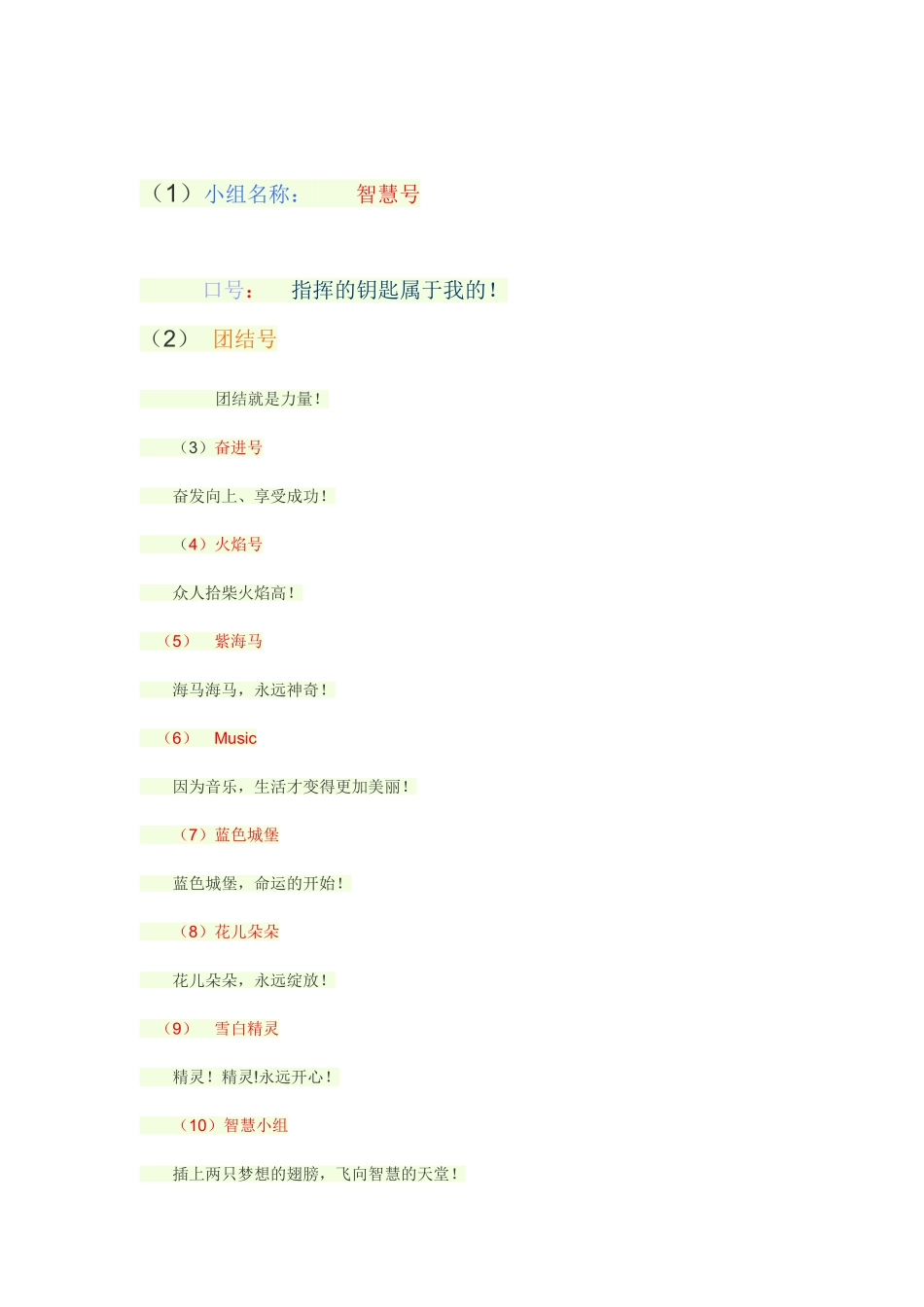 （1）小组名称：　智慧号

口号：　指挥的钥匙属于我的！

（2）　团结号

团结就是力量！

（3）奋进号

奋发向上、享受成功！

（4）火焰号

众人拾柴火焰高！

（5）　紫海马

海马海马，永远神奇！

（6）　Music

因为音乐，生活才变得更加美丽！

（7）蓝色城堡

蓝色城堡，命运的开始！

（8）花儿朵朵

花儿朵朵，永远绽放！

（9）　雪白精灵

精灵！精灵!永远开心！

（10）智慧小组

插上两只梦想的翅膀，飞向智慧的天堂！